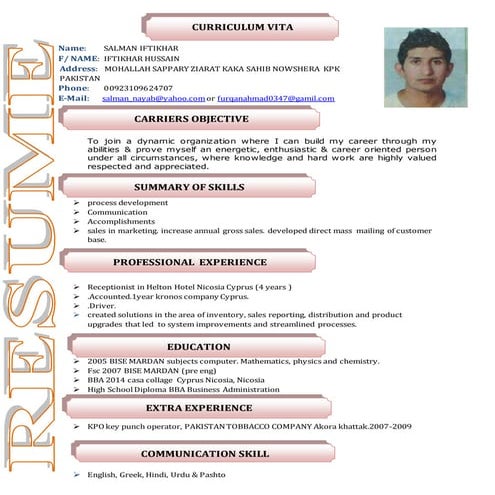 RESUME

CURRICULUM VITA

Name: SALMAN IFTIKHAR
F/ NAME: IFTIKHAR HUSSAIN
Address: MOHALLAH SAPPARY ZIARAT KAKA SAHIB NOWSHERA KPK PAKISTAN
Phone: 00923109624707
E-Mail: salman_nayab@yahoo.com or furqanahmad0347@gamil.com

CARRIERS OBJECTIVE

To join a dynamic organization where I can build my career through my abilities & prove myself an energetic, enthusiastic & career oriented person under all circumstances, where knowledge and hard work are highly valued respected and appreciated.

SUMMARY OF SKILLS

➢ process development
➢ Communication
➢ Accomplishments
➢ sales in marketing. increase annual gross sales. developed direct mass mailing of customer base.

PROFESSIONAL EXPERIENCE

➢ Receptionist in Helton Hotel Nicosia Cyprus (4 years )
➢ .Accounted.1year kronos company Cyprus.
➢ .Driver.
➢ created solutions in the area of inventory, sales reporting, distribution and product upgrades that led to system improvements and streamlined processes.

EDUCATION

➢ 2005 BISE MARDAN subjects computer. Mathematics, physics and chemistry.
➢ Fsc 2007 BISE MARDAN (pre eng)
➢ BBA 2014 casa collage Cyprus Nicosia, Nicosia
➢ High School Diploma BBA Business Administration

EXTRA EXPERIENCE

➢ KPO key punch operator, PAKISTAN TOBBACCO COMPANY Akora khattak.2007-2009

COMMUNICATION SKILL

➢ English, Greek, Hindi, Urdu & Pashto